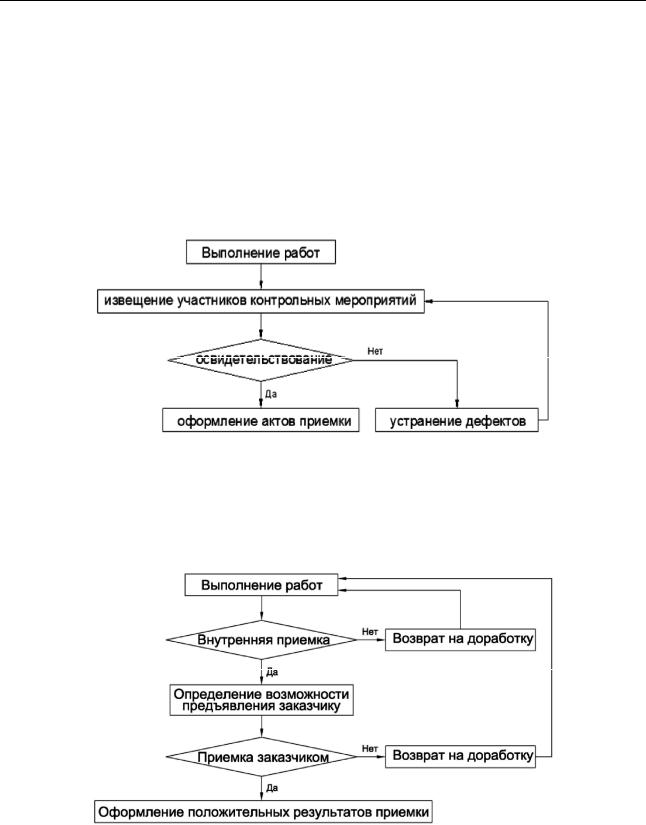 Выполнение работ

извещение участников контрольных мероприятий

освидетельствование

Нет

Да

оформление актов приемки

устранение дефектов

Выполнение работ

Внутренняя приемка

Нет

Возврат на доработку

Да

Определение возможности предъявления заказчику

Приемка заказчиком

Нет

Возврат на доработку

Да

Оформление положительных результатов приемки